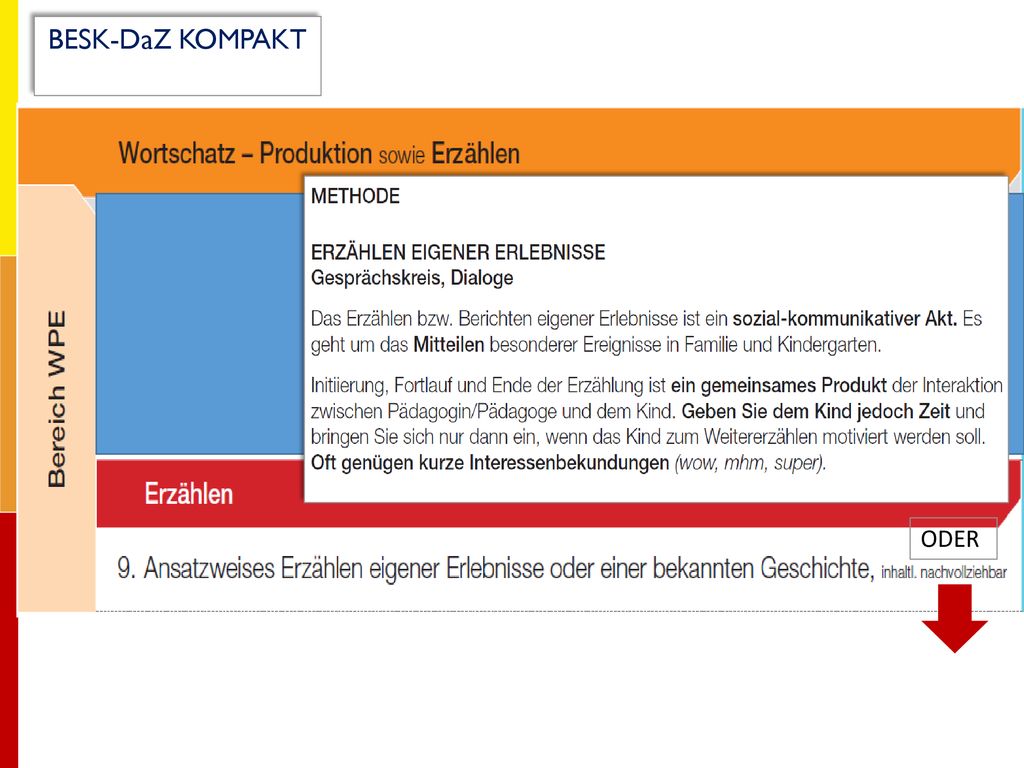 BESK-DaZ KOMPAKT

Wortschatz – Produktion sowie Erzählen

Bereich WPE

METHODE

ERZÄHLEN EIGENER ERLEBNISSE
Gesprächskreis, Dialoge

Das Erzählen bzw. Berichten eigener Erlebnisse ist ein sozial-kommunikativer Akt. Es geht um das Mitteilen besonderer Ereignisse in Familie und Kindergarten.

Initiierung, Fortlauf und Ende der Erzählung ist ein gemeinsames Produkt der Interaktion zwischen Pädagogin/Pädagoge und dem Kind. Geben Sie dem Kind jedoch Zeit und bringen Sie sich nur dann ein, wenn das Kind zum Weitererzählen motiviert werden soll. Oft genügen kurze Interessenbekundungen (wow, mhm, super).

Erzählen

ODER

9. Ansatzweises Erzählen eigener Erlebnisse oder einer bekannten Geschichte, inhaltl. nachvollziehbar